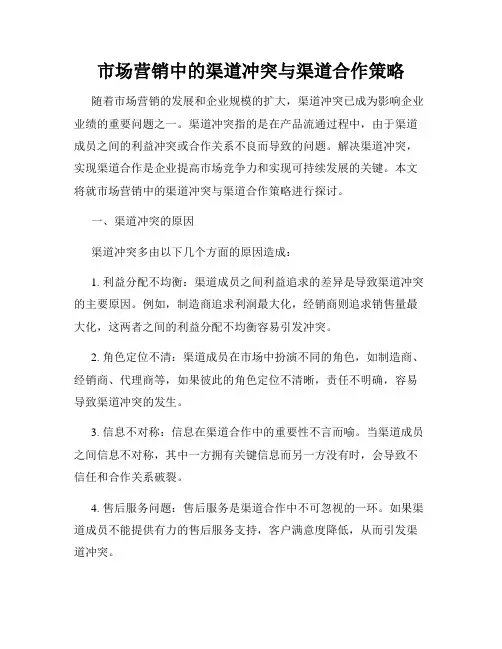 市场营销中的渠道冲突与渠道合作策略

随着市场营销的发展和企业规模的扩大，渠道冲突已成为影响企业业绩的重要问题之一。渠道冲突指的是在产品流通过程中，由于渠道成员之间的利益冲突或合作关系不良而导致的问题。解决渠道冲突，实现渠道合作是企业提高市场竞争力和实现可持续发展的关键。本文将就市场营销中的渠道冲突与渠道合作策略进行探讨。

一、渠道冲突的原因

渠道冲突多由以下几个方面的原因造成：

1. 利益分配不均衡：渠道成员之间利益追求的差异是导致渠道冲突的主要原因。例如，制造商追求利润最大化，经销商则追求销售量最大化，这两者之间的利益分配不均衡容易引发冲突。

2. 角色定位不清：渠道成员在市场中扮演不同的角色，如制造商、经销商、代理商等，如果彼此的角色定位不清晰，责任不明确，容易导致渠道冲突的发生。

3. 信息不对称：信息在渠道合作中的重要性不言而喻。当渠道成员之间信息不对称，其中一方拥有关键信息而另一方没有时，会导致不信任和合作关系破裂。

4. 售后服务问题：售后服务是渠道合作中不可忽视的一环。如果渠道成员不能提供有力的售后服务支持，客户满意度降低，从而引发渠道冲突。